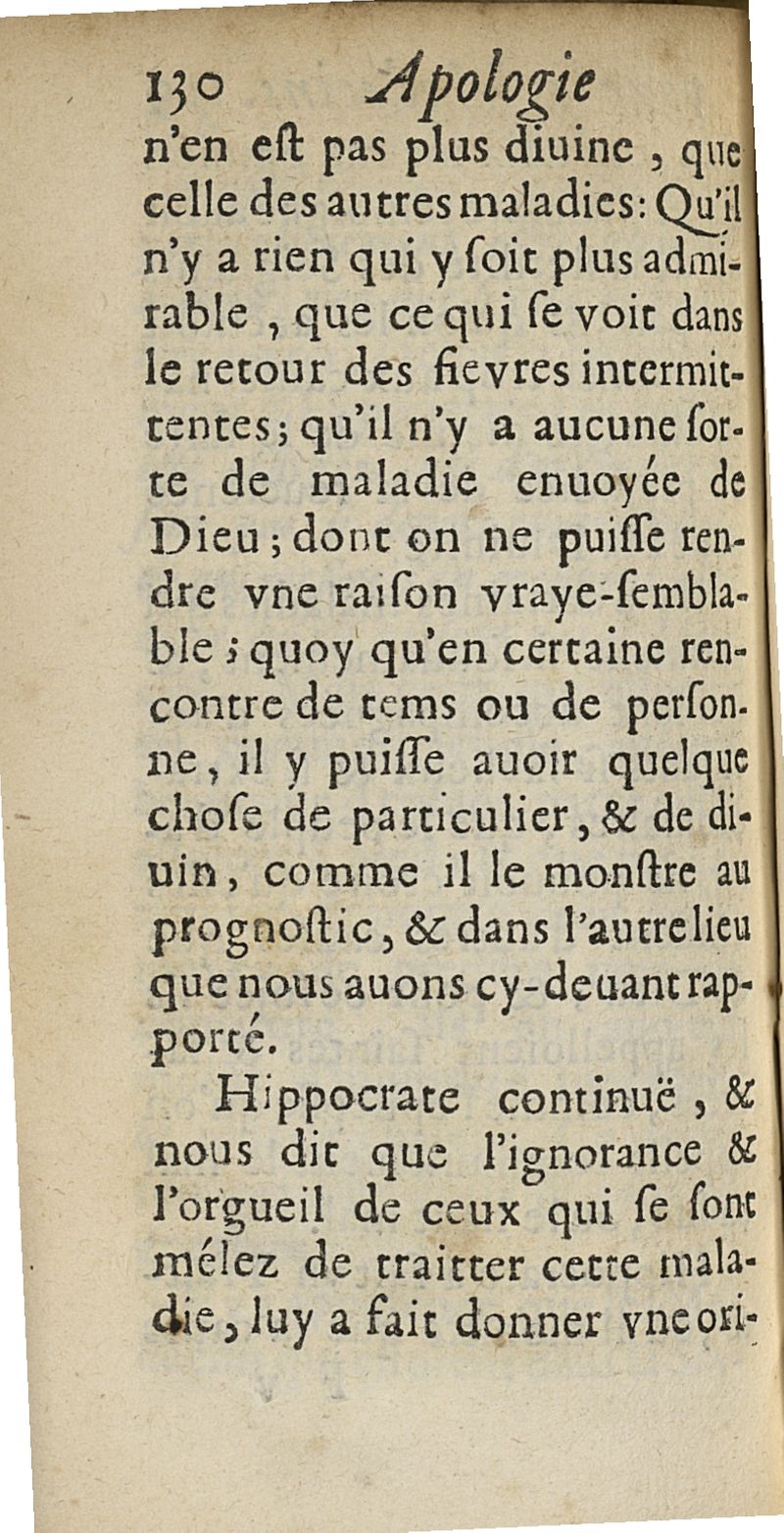 130 Apologie

n'en eſt pas plus diuine, que celle des autres maladies: Qu'il n'y a rien qui y ſoit plus admirable, que ce qui ſe voit dans le retour des fievres intermittentes; qu'il n'y a aucune ſorte de maladie enuoyée de Dieu; dont on ne puiſſe rendre vne raiſon vraye-ſemblable; quoy qu'en certaine rencontre de tems ou de perſonne, il y puiſſe auoir quelque choſe de particulier, & de diuin, comme il le monſtre au prognoſtic, & dans l'autre lieu que nous auons cy-deuant rapporté.

Hippocrate continuë, & nous dit que l'ignorance & l'orgueil de ceux qui ſe ſont mélez de traitter cette maladie, luy a fait donner vne ori-